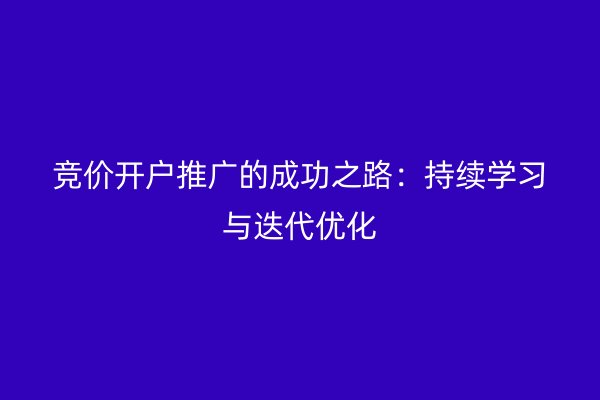 竞价开户推广的成功之路：持续学习与迭代优化